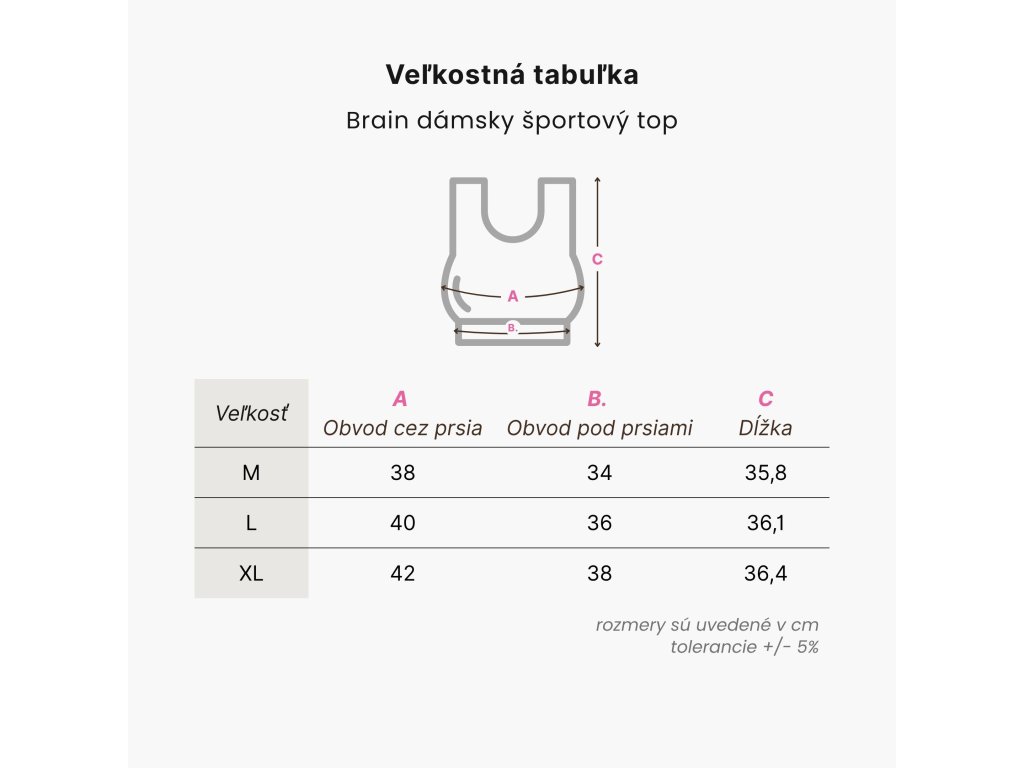 Veľkostná tabuľka

Brain dámsky športový top

C

A

B.

| Veľkosť | A Obvod cez prsia | B. Obvod pod prsiami | C Dĺžka |
|---|---|---|---|
| M | 38 | 34 | 35,8 |
| L | 40 | 36 | 36,1 |
| XL | 42 | 38 | 36,4 |

rozmery sú uvedené v cm
tolerancie +/- 5%